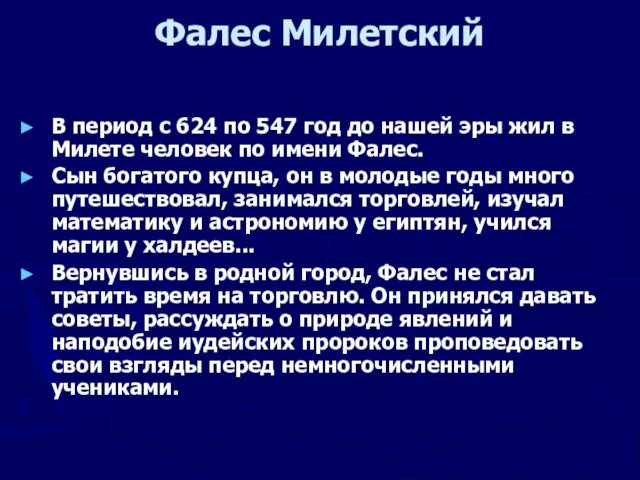 Фалес Милетский

► В период с 624 по 547 год до нашей эры жил в Милете человек по имени Фалес.

► Сын богатого купца, он в молодые годы много путешествовал, занимался торговлей, изучал математику и астрономию у египтян, учился магии у халдеев...

► Вернувшись в родной город, Фалес не стал тратить время на торговлю. Он принялся давать советы, рассуждать о природе явлений и наподобие иудейских пророков проповедовать свои взгляды перед немногочисленными учениками.